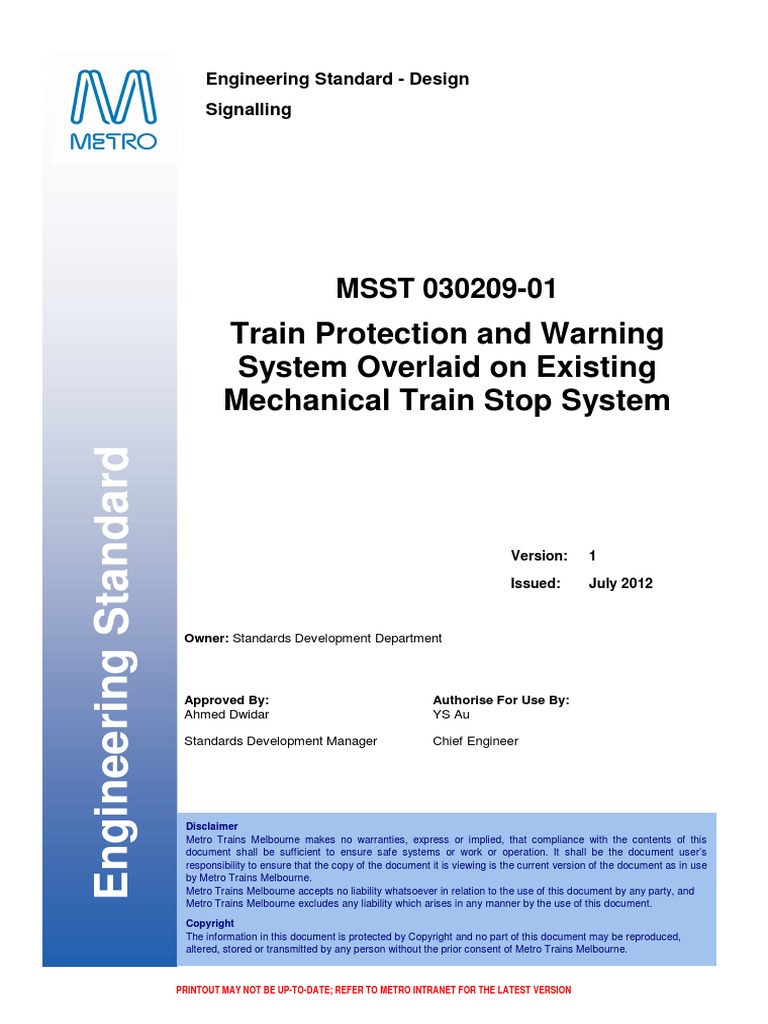 METRO

Engineering Standard

Engineering Standard - Design

Signalling

MSST 030209-01

Train Protection and Warning System Overlaid on Existing Mechanical Train Stop System

Version: 1

Issued: July 2012

Owner: Standards Development Department

Approved By:
Ahmed Dwidar

Standards Development Manager

Authorise For Use By:
YS Au

Chief Engineer

Disclaimer
Metro Trains Melbourne makes no warranties, express or implied, that compliance with the contents of this document shall be sufficient to ensure safe systems or work or operation. It shall be the document user's responsibility to ensure that the copy of the document it is viewing is the current version of the document as in use by Metro Trains Melbourne.
Metro Trains Melbourne accepts no liability whatsoever in relation to the use of this document by any party, and Metro Trains Melbourne excludes any liability which arises in any manner by the use of this document.

Copyright
The information in this document is protected by Copyright and no part of this document may be reproduced, altered, stored or transmitted by any person without the prior consent of Metro Trains Melbourne.

PRINTOUT MAY NOT BE UP-TO-DATE; REFER TO METRO INTRANET FOR THE LATEST VERSION